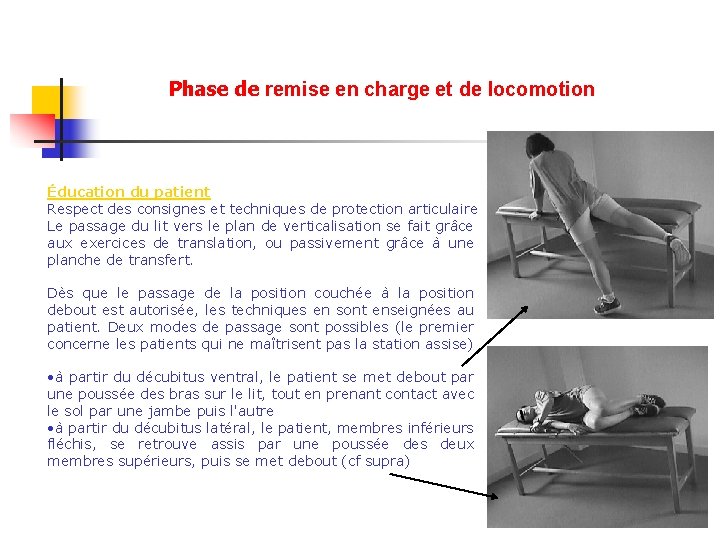 Phase de remise en charge et de locomotion

Éducation du patient
Respect des consignes et techniques de protection articulaire
Le passage du lit vers le plan de verticalisation se fait grâce aux exercices de translation, ou passivement grâce à une planche de transfert.

Dès que le passage de la position couchée à la position debout est autorisée, les techniques en sont enseignées au patient. Deux modes de passage sont possibles (le premier concerne les patients qui ne maîtrisent pas la station assise)

•à partir du décubitus ventral, le patient se met debout par une poussée des bras sur le lit, tout en prenant contact avec le sol par une jambe puis l'autre
•à partir du décubitus latéral, le patient, membres inférieurs fléchis, se retrouve assis par une poussée des deux membres supérieurs, puis se met debout (cf supra)